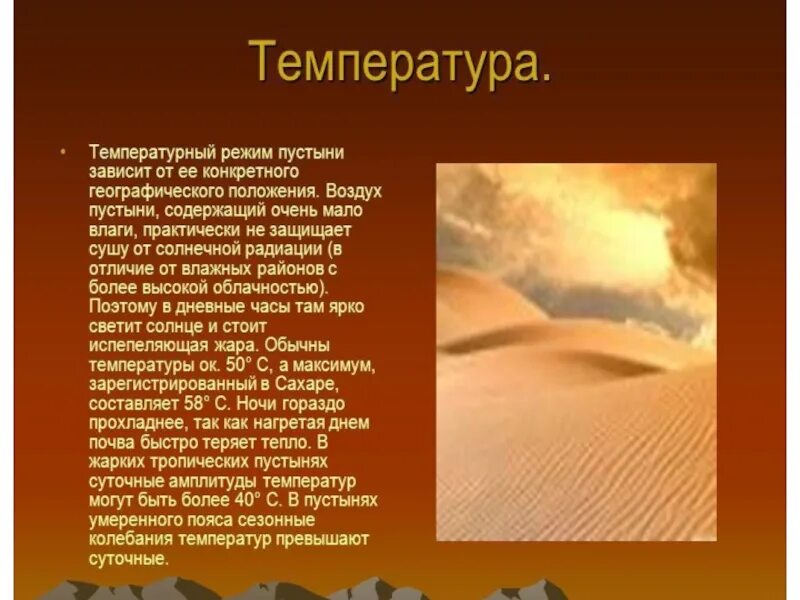 Температура.

• Температурный режим пустыни зависит от ее конкретного географического положения. Воздух пустыни, содержащий очень мало влаги, практически не защищает сушу от солнечной радиации (в отличие от влажных районов с более высокой облачностью). Поэтому в дневные часы там ярко светит солнце и стоит испепеляющая жара. Обычны температуры ок. 50° С, а максимум, зарегистрированный в Сахаре, составляет 58° С. Ночи гораздо прохладнее, так как нагретая днем почва быстро теряет тепло. В жарких тропических пустынях суточные амплитуды температур могут быть более 40° С. В пустынях умеренного пояса сезонные колебания температур превышают суточные.